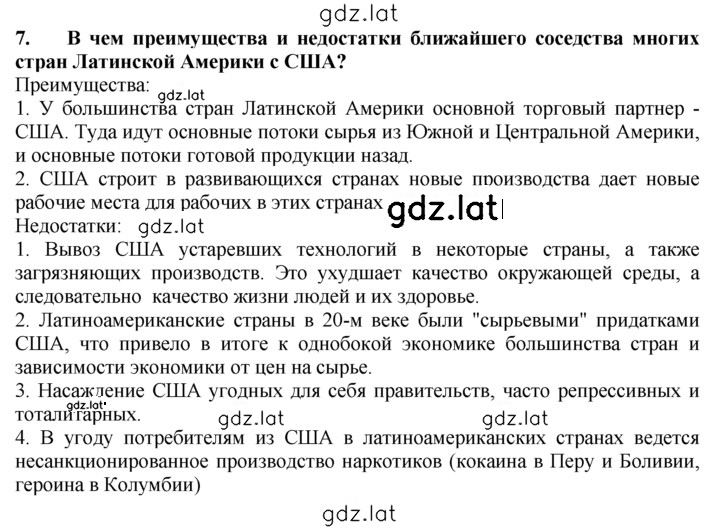 gdz.lat

7. В чем преимущества и недостатки ближайшего соседства многих стран Латинской Америки с США?

Преимущества: gdz.lat

1. У большинства стран Латинской Америки основной торговый партнер - США. Туда идут основные потоки сырья из Южной и Центральной Америки, и основные потоки готовой продукции назад.

2. США строит в развивающихся странах новые производства дает новые рабочие места для рабочих в этих странах gdz.lat

Недостатки: gdz.lat

1. Вывоз США устаревших технологий в некоторые страны, а также загрязняющих производств. Это ухудшает качество окружающей среды, а следовательно качество жизни людей и их здоровье.

2. Латиноамериканские страны в 20-м веке были "сырьевыми" придатками США, что привело в итоге к однобокой экономике большинства стран и зависимости экономики от цен на сырье.

3. Насаждение США угодных для себя правительств, часто репрессивных и тоталитарных. gdz.lat

gdz.lat gdz.lat

4. В угоду потребителям из США в латиноамериканских странах ведется несанкционированное производство наркотиков (кокаина в Перу и Боливии, героина в Колумбии)

gdz.lat